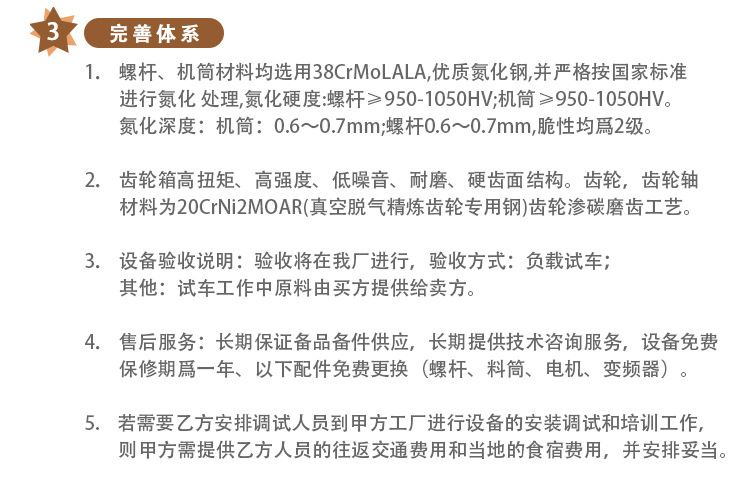 3 完善体系

1. 螺杆、机筒材料均选用38CrMoLALA,优质氮化钢,并严格按国家标准进行氮化 处理,氮化硬度:螺杆≥950-1050HV;机筒≥950-1050HV。氮化深度：机筒：0.6～0.7mm;螺杆0.6～0.7mm,脆性均爲2级。

2. 齿轮箱高扭矩、高强度、低噪音、耐磨、硬齿面结构。齿轮，齿轮轴材料为20CrNi2MOAR(真空脱气精炼齿轮专用钢)齿轮渗碳磨齿工艺。

3. 设备验收说明：验收将在我厂进行，验收方式：负载试车；其他：试车工作中原料由买方提供给卖方。

4. 售后服务：长期保证备品备件供应，长期提供技术咨询服务，设备免费保修期爲一年、以下配件免费更换（螺杆、料筒、电机、变频器）。

5. 若需要乙方安排调试人员到甲方工厂进行设备的安装调试和培训工作,则甲方需提供乙方人员的往返交通费用和当地的食宿费用，并安排妥当。